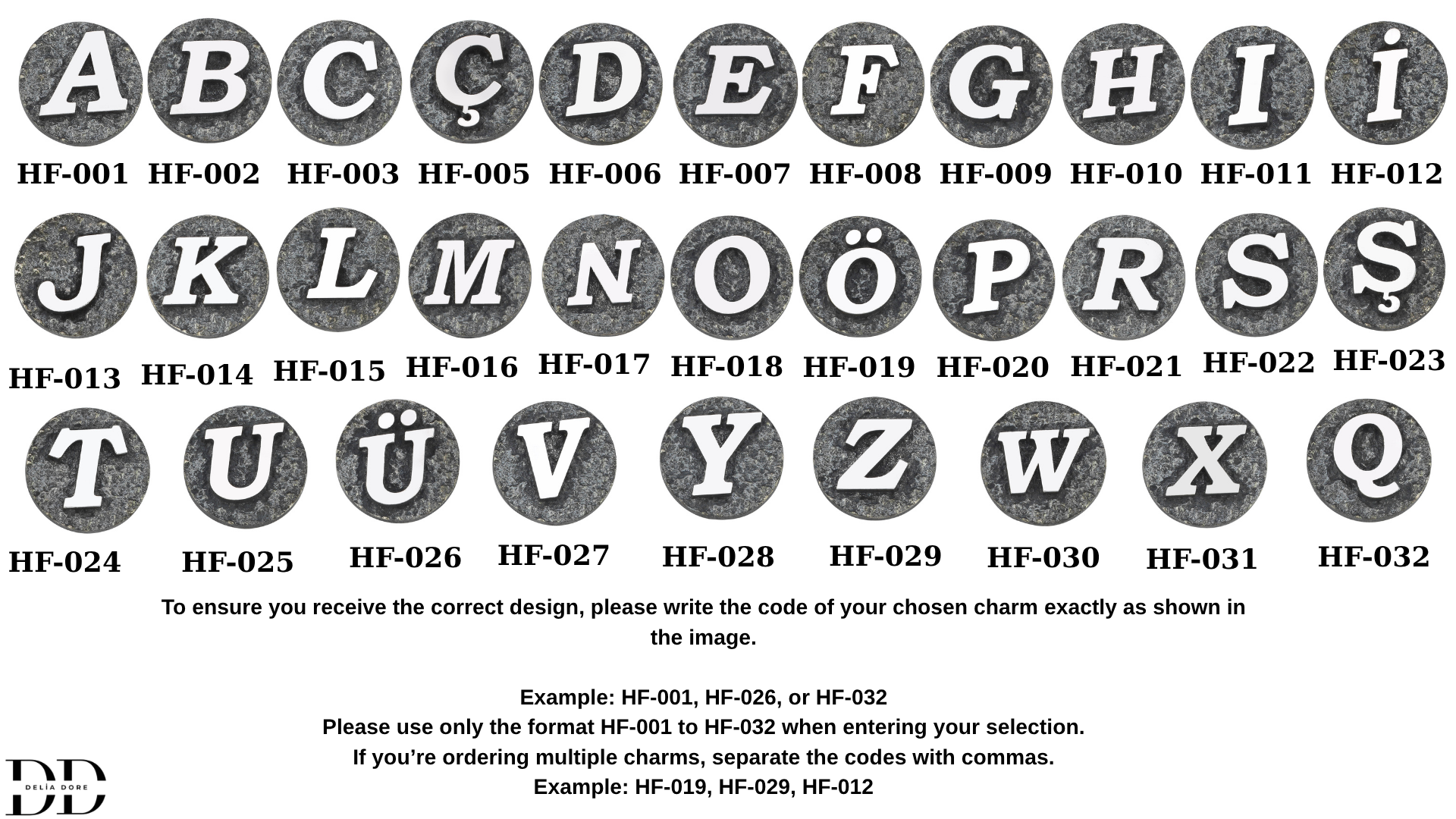 A B C Ç D E F G H I İ

HF-001 HF-002 HF-003 HF-005 HF-006 HF-007 HF-008 HF-009 HF-010 HF-011 HF-012

J K L M N O Ö P R S Ş

HF-013 HF-014 HF-015 HF-016 HF-017 HF-018 HF-019 HF-020 HF-021 HF-022 HF-023

T U Ü V Y Z W X Q

HF-024 HF-025 HF-026 HF-027 HF-028 HF-029 HF-030 HF-031 HF-032

To ensure you receive the correct design, please write the code of your chosen charm exactly as shown in the image.

Example: HF-001, HF-026, or HF-032
Please use only the format HF-001 to HF-032 when entering your selection.
If you're ordering multiple charms, separate the codes with commas.
Example: HF-019, HF-029, HF-012

DD
DELİA DORE